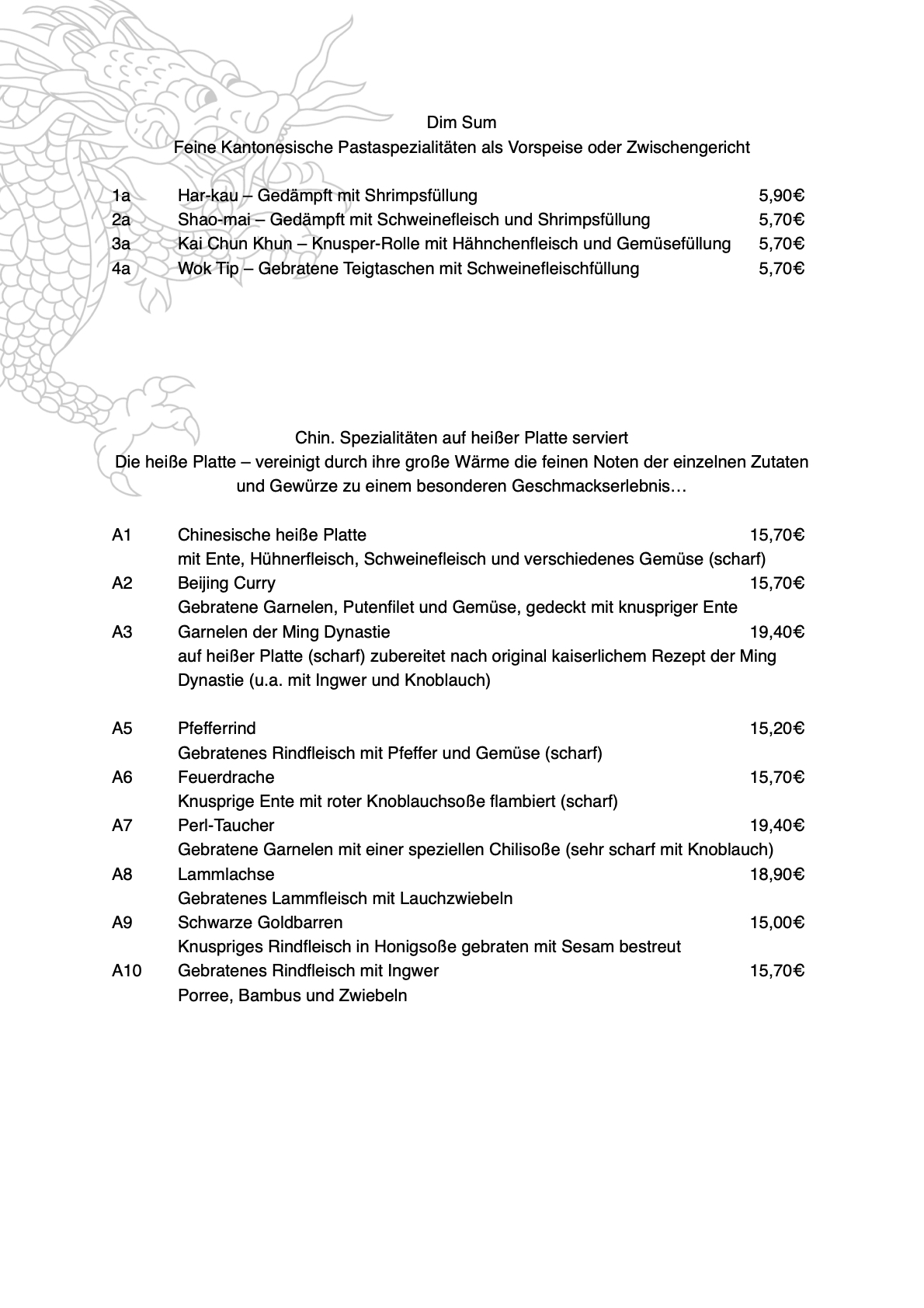 Dim Sum
Feine Kantonesische Pastaspezialitäten als Vorspeise oder Zwischengericht

1a Har-kau – Gedämpft mit Shrimpsfüllung 5,90€
2a Shao-mai – Gedämpft mit Schweinefleisch und Shrimpsfüllung 5,70€
3a Kai Chun Khun – Knusper-Rolle mit Hähnchenfleisch und Gemüsefüllung 5,70€
4a Wok Tip – Gebratene Teigtaschen mit Schweinefleischfüllung 5,70€

Chin. Spezialitäten auf heißer Platte serviert
Die heiße Platte – vereinigt durch ihre große Wärme die feinen Noten der einzelnen Zutaten und Gewürze zu einem besonderen Geschmackserlebnis…

A1 Chinesische heiße Platte 15,70€
mit Ente, Hühnerfleisch, Schweinefleisch und verschiedenes Gemüse (scharf)
A2 Beijing Curry 15,70€
Gebratene Garnelen, Putenfilet und Gemüse, gedeckt mit knuspriger Ente
A3 Garnelen der Ming Dynastie 19,40€
auf heißer Platte (scharf) zubereitet nach original kaiserlichem Rezept der Ming Dynastie (u.a. mit Ingwer und Knoblauch)

A5 Pfefferrind 15,20€
Gebratenes Rindfleisch mit Pfeffer und Gemüse (scharf)
A6 Feuerdrache 15,70€
Knusprige Ente mit roter Knoblauchsoße flambiert (scharf)
A7 Perl-Taucher 19,40€
Gebratene Garnelen mit einer speziellen Chilisoße (sehr scharf mit Knoblauch)
A8 Lammlachse 18,90€
Gebratenes Lammfleisch mit Lauchzwiebeln
A9 Schwarze Goldbarren 15,00€
Knuspriges Rindfleisch in Honigsoße gebraten mit Sesam bestreut
A10 Gebratenes Rindfleisch mit Ingwer 15,70€
Porree, Bambus und Zwiebeln